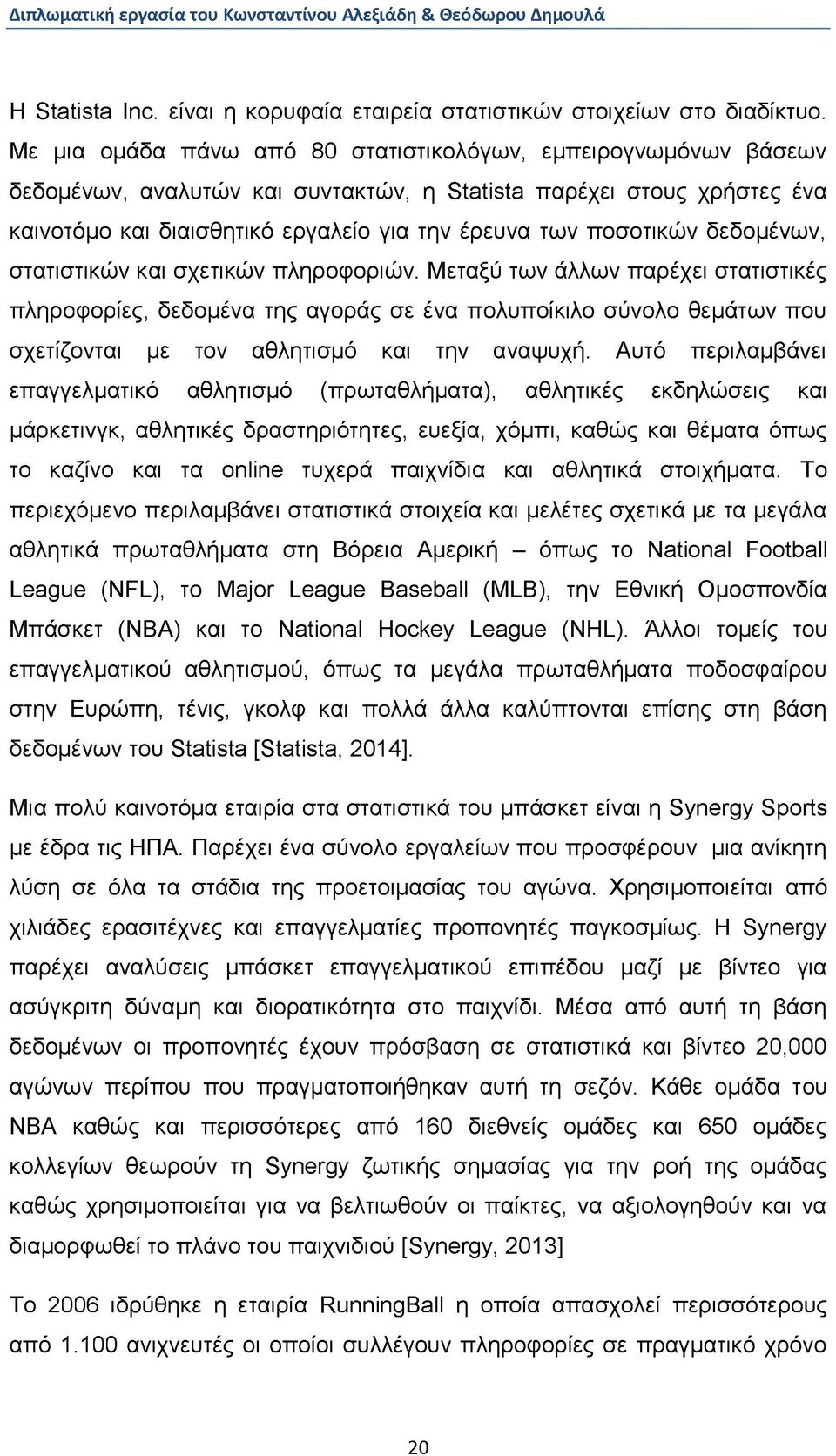 Διπλωματική εργασία του Κωνσταντίνου Αλεξιάδη & Θεόδωρου Δημουλά

Η Statista Inc. είναι η κορυφαία εταιρεία στατιστικών στοιχείων στο διαδίκτυο. Με μια ομάδα πάνω από 80 στατιστικολόγων, εμπειρογνωμόνων βάσεων δεδομένων, αναλυτών και συντακτών, η Statista παρέχει στους χρήστες ένα καινοτόμο και διαισθητικό εργαλείο για την έρευνα των ποσοτικών δεδομένων, στατιστικών και σχετικών πληροφοριών. Μεταξύ των άλλων παρέχει στατιστικές πληροφορίες, δεδομένα της αγοράς σε ένα πολυποίκιλο σύνολο θεμάτων που σχετίζονται με τον αθλητισμό και την αναψυχή. Αυτό περιλαμβάνει επαγγελματικό αθλητισμό (πρωταθλήματα), αθλητικές εκδηλώσεις και μάρκετινγκ, αθλητικές δραστηριότητες, ευεξία, χόμπι, καθώς και θέματα όπως το καζίνο και τα online τυχερά παιχνίδια και αθλητικά στοιχήματα. Το περιεχόμενο περιλαμβάνει στατιστικά στοιχεία και μελέτες σχετικά με τα μεγάλα αθλητικά πρωταθλήματα στη Βόρεια Αμερική – όπως το National Football League (NFL), το Major League Baseball (MLB), την Εθνική Ομοσπονδία Μπάσκετ (NBA) και το National Hockey League (NHL). Άλλοι τομείς του επαγγελματικού αθλητισμού, όπως τα μεγάλα πρωταθλήματα ποδοσφαίρου στην Ευρώπη, τένις, γκολφ και πολλά άλλα καλύπτονται επίσης στη βάση δεδομένων του Statista [Statista, 2014].

Μια πολύ καινοτόμα εταιρία στα στατιστικά του μπάσκετ είναι η Synergy Sports με έδρα τις ΗΠΑ. Παρέχει ένα σύνολο εργαλείων που προσφέρουν μια ανίκητη λύση σε όλα τα στάδια της προετοιμασίας του αγώνα. Χρησιμοποιείται από χιλιάδες ερασιτέχνες και επαγγελματίες προπονητές παγκοσμίως. Η Synergy παρέχει αναλύσεις μπάσκετ επαγγελματικού επιπέδου μαζί με βίντεο για ασύγκριτη δύναμη και διορατικότητα στο παιχνίδι. Μέσα από αυτή τη βάση δεδομένων οι προπονητές έχουν πρόσβαση σε στατιστικά και βίντεο 20,000 αγώνων περίπου που πραγματοποιήθηκαν αυτή τη σεζόν. Κάθε ομάδα του NBA καθώς και περισσότερες από 160 διεθνείς ομάδες και 650 ομάδες κολλεγίων θεωρούν τη Synergy ζωτικής σημασίας για την ροή της ομάδας καθώς χρησιμοποιείται για να βελτιωθούν οι παίκτες, να αξιολογηθούν και να διαμορφωθεί το πλάνο του παιχνιδιού [Synergy, 2013]

Το 2006 ιδρύθηκε η εταιρία RunningBall η οποία απασχολεί περισσότερους από 1.100 ανιχνευτές οι οποίοι συλλέγουν πληροφορίες σε πραγματικό χρόνο

20